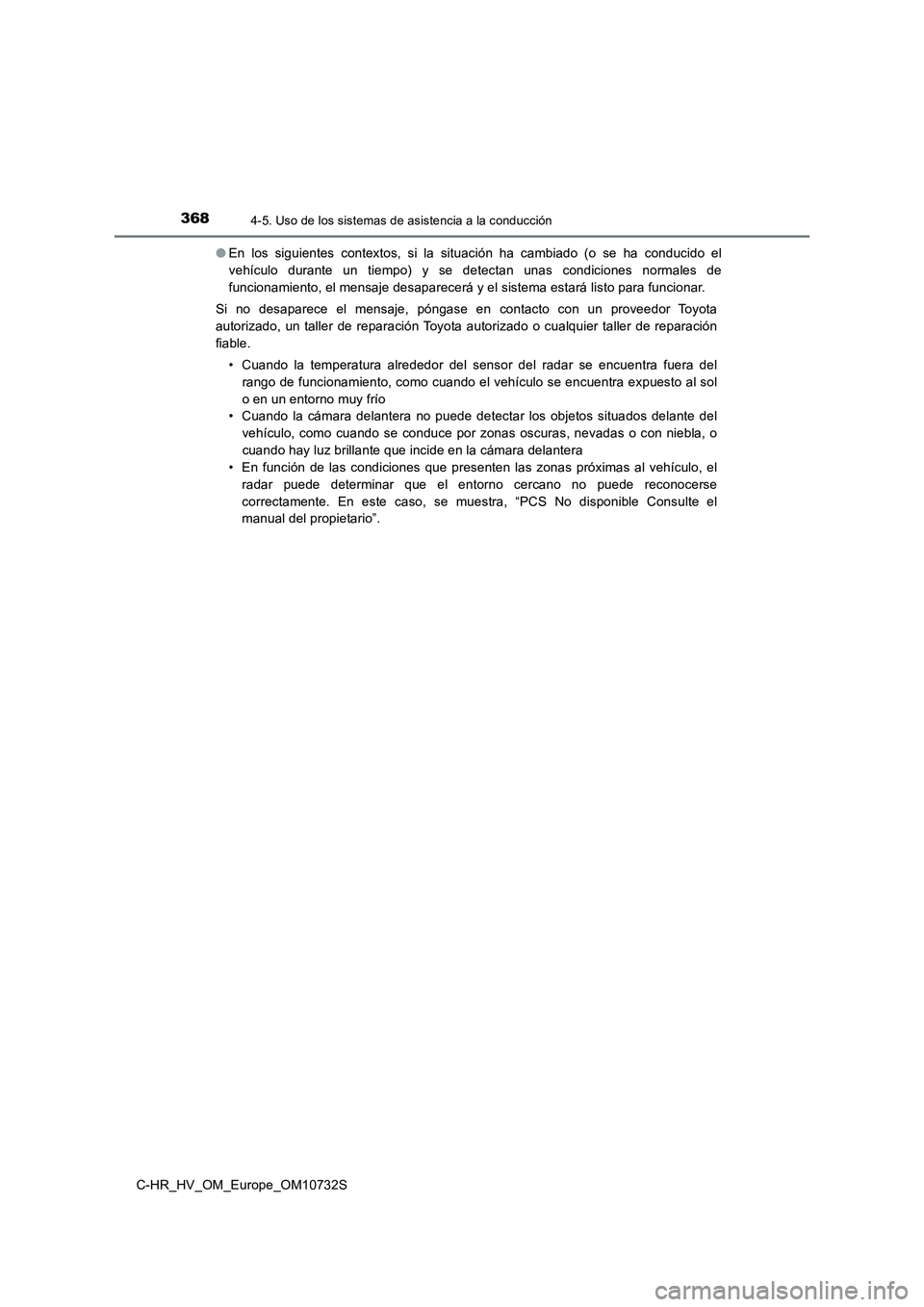 368
4-5. Uso de los sistemas de asistencia a la conducción

● En los siguientes contextos, si la situación ha cambiado (o se ha conducido el vehículo durante un tiempo) y se detectan unas condiciones normales de funcionamiento, el mensaje desaparecerá y el sistema estará listo para funcionar.

Si no desaparece el mensaje, póngase en contacto con un proveedor Toyota autorizado, un taller de reparación Toyota autorizado o cualquier taller de reparación fiable.

• Cuando la temperatura alrededor del sensor del radar se encuentra fuera del rango de funcionamiento, como cuando el vehículo se encuentra expuesto al sol o en un entorno muy frío
• Cuando la cámara delantera no puede detectar los objetos situados delante del vehículo, como cuando se conduce por zonas oscuras, nevadas o con niebla, o cuando hay luz brillante que incide en la cámara delantera
• En función de las condiciones que presenten las zonas próximas al vehículo, el radar puede determinar que el entorno cercano no puede reconocerse correctamente. En este caso, se muestra, “PCS No disponible Consulte el manual del propietario”.

C-HR_HV_OM_Europe_OM10732S

carmanualsonline.info